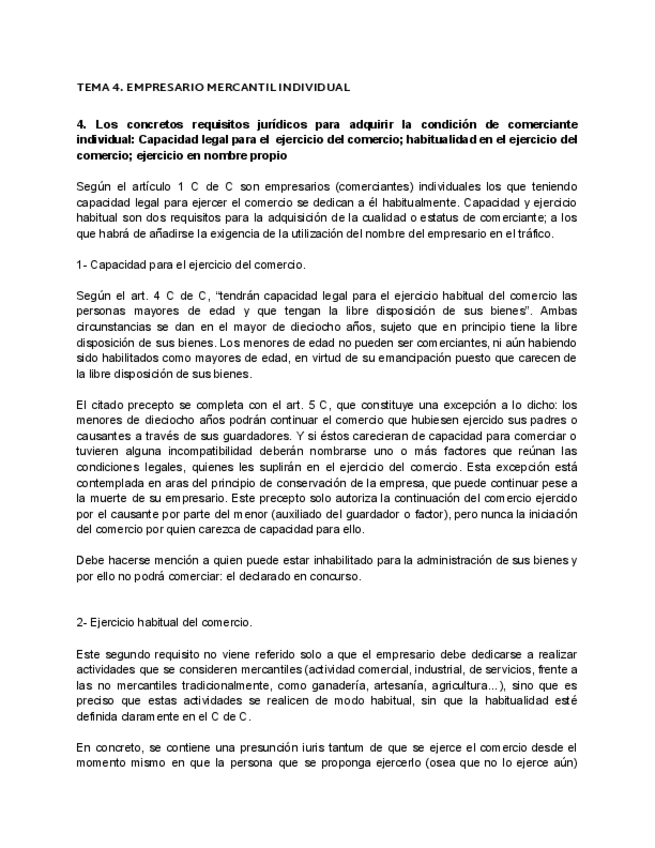 TEMA 4. EMPRESARIO MERCANTIL INDIVIDUAL

4. Los concretos requisitos jurídicos para adquirir la condición de comerciante individual: Capacidad legal para el ejercicio del comercio; habitualidad en el ejercicio del comercio; ejercicio en nombre propio

Según el artículo 1 C de C son empresarios (comerciantes) individuales los que teniendo capacidad legal para ejercer el comercio se dedican a él habitualmente. Capacidad y ejercicio habitual son dos requisitos para la adquisición de la cualidad o estatus de comerciante; a los que habrá de añadirse la exigencia de la utilización del nombre del empresario en el tráfico.

1- Capacidad para el ejercicio del comercio.

Según el art. 4 C de C, "tendrán capacidad legal para el ejercicio habitual del comercio las personas mayores de edad y que tengan la libre disposición de sus bienes". Ambas circunstancias se dan en el mayor de dieciocho años, sujeto que en principio tiene la libre disposición de sus bienes. Los menores de edad no pueden ser comerciantes, ni aún habiendo sido habilitados como mayores de edad, en virtud de su emancipación puesto que carecen de la libre disposición de sus bienes.

El citado precepto se completa con el art. 5 C, que constituye una excepción a lo dicho: los menores de dieciocho años podrán continuar el comercio que hubiesen ejercido sus padres o causantes a través de sus guardadores. Y si éstos carecieran de capacidad para comerciar o tuvieren alguna incompatibilidad deberán nombrarse uno o más factores que reúnan las condiciones legales, quienes les suplirán en el ejercicio del comercio. Esta excepción está contemplada en aras del principio de conservación de la empresa, que puede continuar pese a la muerte de su empresario. Este precepto solo autoriza la continuación del comercio ejercido por el causante por parte del menor (auxiliado del guardador o factor), pero nunca la iniciación del comercio por quien carezca de capacidad para ello.

Debe hacerse mención a quien puede estar inhabilitado para la administración de sus bienes y por ello no podrá comerciar: el declarado en concurso.

2- Ejercicio habitual del comercio.

Este segundo requisito no viene referido solo a que el empresario debe dedicarse a realizar actividades que se consideren mercantiles (actividad comercial, industrial, de servicios, frente a las no mercantiles tradicionalmente, como ganadería, artesanía, agricultura...), sino que es preciso que estas actividades se realicen de modo habitual, sin que la habitualidad esté definida claramente en el C de C.

En concreto, se contiene una presunción iuris tantum de que se ejerce el comercio desde el momento mismo en que la persona que se proponga ejercerlo (osea que no lo ejerce aún)